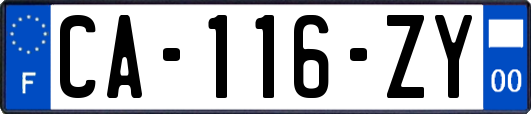 F

CA-116-ZY

00